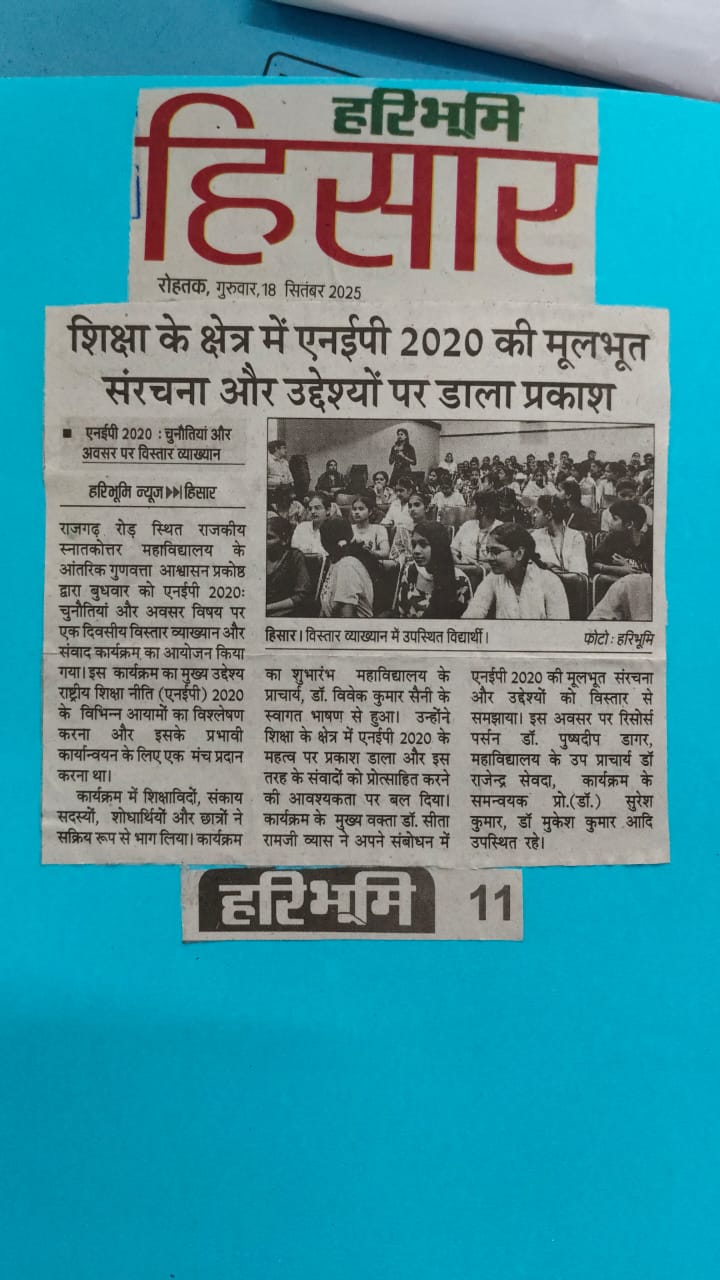 हरिभूमि
हिसार
रोहतक, गुरुवार, 18 सितंबर 2025

शिक्षा के क्षेत्र में एनईपी 2020 की मूलभूत संरचना और उद्देश्यों पर डाला प्रकाश

■ एनईपी 2020 : चुनौतियां और अवसर पर विस्तार व्याख्यान

हरिभूमि न्यूज ▶▶हिसार

राजगढ़ रोड़ स्थित राजकीय स्नातकोत्तर महाविद्यालय के आंतरिक गुणवत्ता आश्वासन प्रकोष्ठ द्वारा बुधवार को एनईपी 2020: चुनौतियां और अवसर विषय पर एक दिवसीय विस्तार व्याख्यान और संवाद कार्यक्रम का आयोजन किया गया। इस कार्यक्रम का मुख्य उद्देश्य राष्ट्रीय शिक्षा नीति (एनईपी) 2020 के विभिन्न आयामों का विश्लेषण करना और इसके प्रभावी कार्यान्वयन के लिए एक मंच प्रदान करना था।

कार्यक्रम में शिक्षाविदों, संकाय सदस्यों, शोधार्थियों और छात्रों ने सक्रिय रूप से भाग लिया। कार्यक्रम

हिसार। विस्तार व्याख्यान में उपस्थित विद्यार्थी।
फोटो : हरिभूमि

का शुभारंभ महाविद्यालय के प्राचार्य, डॉ. विवेक कुमार सैनी के स्वागत भाषण से हुआ। उन्होंने शिक्षा के क्षेत्र में एनईपी 2020 के महत्व पर प्रकाश डाला और इस तरह के संवादों को प्रोत्साहित करने की आवश्यकता पर बल दिया। कार्यक्रम के मुख्य वक्ता डॉ. सीता रामजी व्यास ने अपने संबोधन में

एनईपी 2020 की मूलभूत संरचना और उद्देश्यों को विस्तार से समझाया। इस अवसर पर रिसोर्स पर्सन डॉ. पुष्पदीप डागर, महाविद्यालय के उप प्राचार्य डॉ राजेन्द्र सेवदा, कार्यक्रम के समन्वयक प्रो.(डॉ.) सुरेश कुमार, डॉ मुकेश कुमार आदि उपस्थित रहे।

हरिभूमि 11